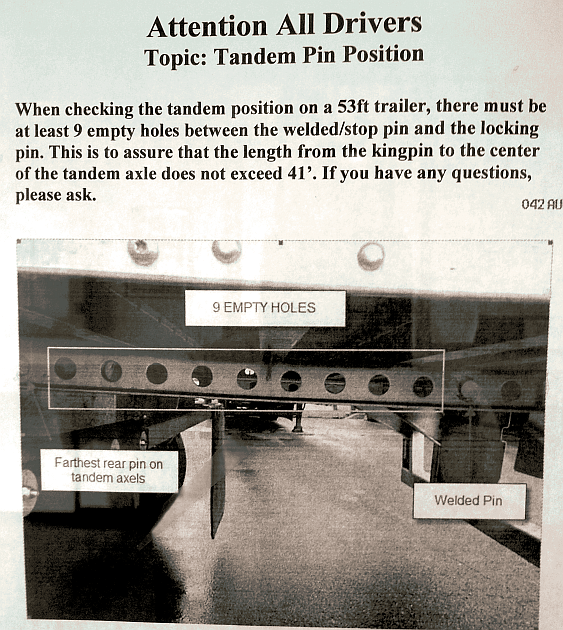 Attention All Drivers
Topic: Tandem Pin Position

When checking the tandem position on a 53ft trailer, there must be at least 9 empty holes between the welded/stop pin and the locking pin. This is to assure that the length from the kingpin to the center of the tandem axle does not exceed 41'. If you have any questions, please ask.

042 AU

9 EMPTY HOLES

Farthest rear pin on tandem axels

Welded Pin